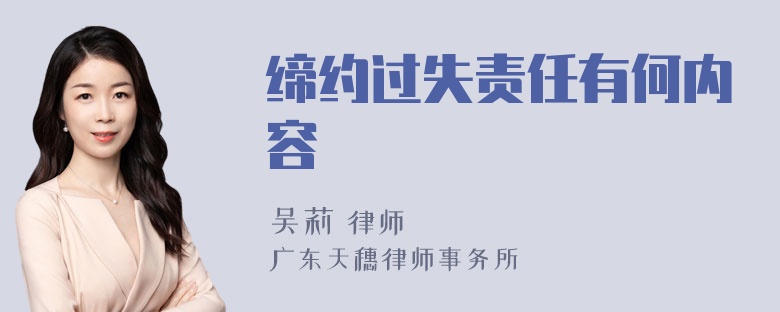 缔约过失责任有何内容

吴莉 律师
广东天穗律师事务所